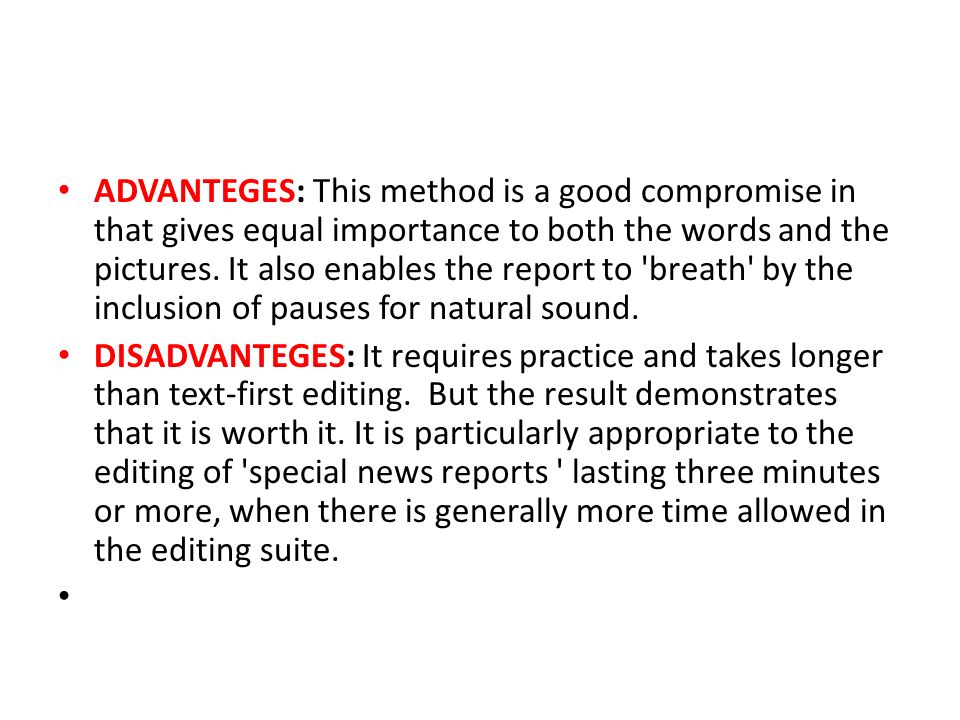 • ADVANTEGES: This method is a good compromise in that gives equal importance to both the words and the pictures. It also enables the report to 'breath' by the inclusion of pauses for natural sound.

• DISADVANTEGES: It requires practice and takes longer than text-first editing. But the result demonstrates that it is worth it. It is particularly appropriate to the editing of 'special news reports ' lasting three minutes or more, when there is generally more time allowed in the editing suite.

•